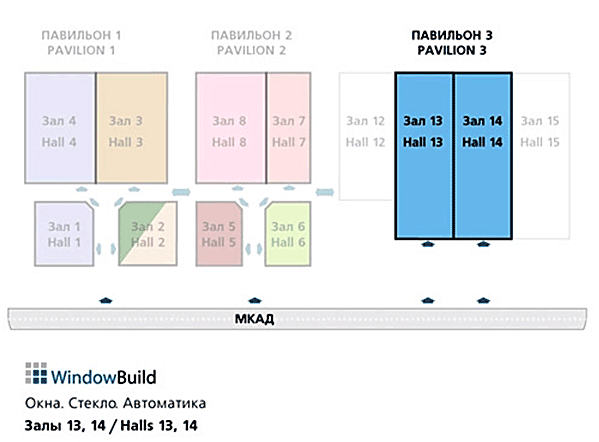 ПАВИЛЬОН 1
PAVILION 1

ПАВИЛЬОН 2
PAVILION 2

ПАВИЛЬОН 3
PAVILION 3

Зал 4
Hall 4

Зал 3
Hall 3

Зал 8
Hall 8

Зал 7
Hall 7

Зал 12
Hall 12

Зал 13
Hall 13

Зал 14
Hall 14

Зал 15
Hall 15

Зал 1
Hall 1

Зал 2
Hall 2

Зал 5
Hall 5

Зал 6
Hall 6

МКАД

WindowBuild

Окна. Стекло. Автоматика

Залы 13, 14 / Halls 13, 14